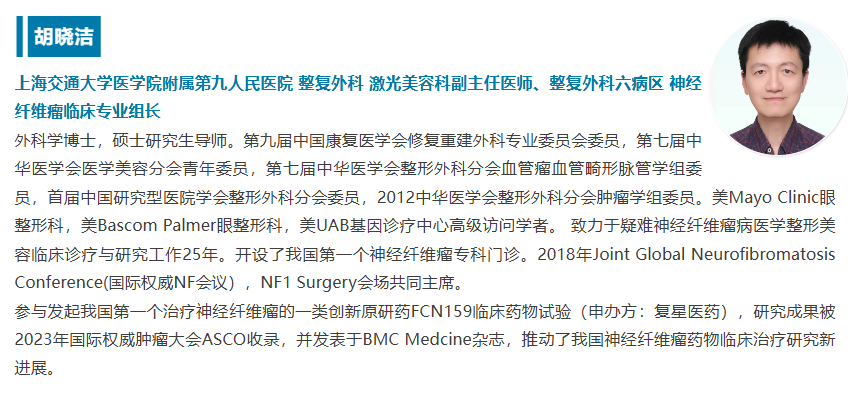 胡晓洁

上海交通大学医学院附属第九人民医院 整复外科 激光美容科副主任医师、整复外科六病区 神经纤维瘤临床专业组长

外科学博士，硕士研究生导师。第九届中国康复医学会修复重建外科专业委员会委员，第七届中华医学会医学美容分会青年委员，第七届中华医学会整形外科分会血管瘤血管畸形脉管学组委员，首届中国研究型医院学会整形外科分会委员，2012中华医学会整形外科分会肿瘤学组委员。美Mayo Clinic眼整形科，美Bascom Palmer眼整形科，美UAB基因诊疗中心高级访问学者。 致力于疑难神经纤维瘤病医学整形美容临床诊疗与研究工作25年。开设了我国第一个神经纤维瘤专科门诊。2018年Joint Global Neurofibromatosis Conference(国际权威NF会议)，NF1 Surgery会场共同主席。

参与发起我国第一个治疗神经纤维瘤的一类创新原研药FCN159临床药物试验（申办方：复星医药），研究成果被2023年国际权威肿瘤大会ASCO收录，并发表于BMC Medcine杂志，推动了我国神经纤维瘤药物临床治疗研究新进展。